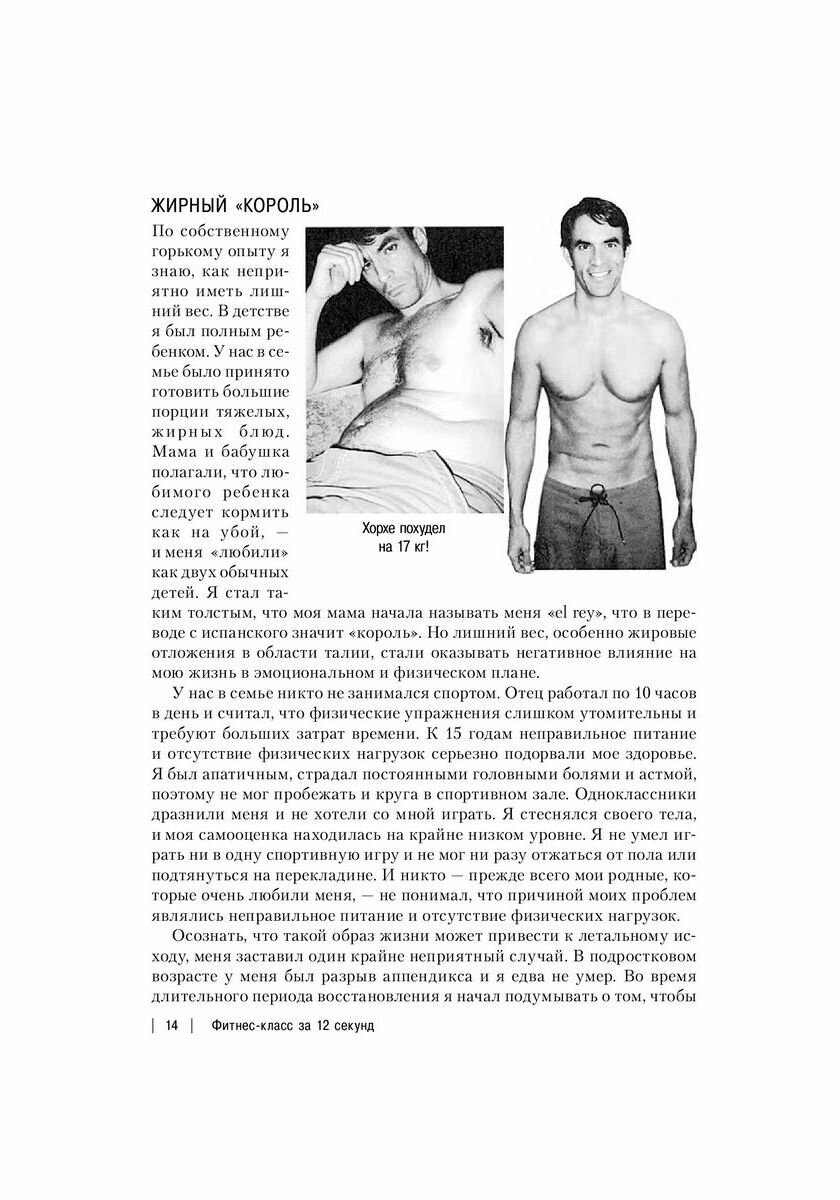 ЖИРНЫЙ «КОРОЛЬ»

По собственному горькому опыту я знаю, как неприятно иметь лишний вес. В детстве я был полным ребенком. У нас в семье было принято готовить большие порции тяжелых, жирных блюд. Мама и бабушка полагали, что любимого ребенка следует кормить как на убой, — и меня «любили» как двух обычных детей. Я стал таким толстым, что моя мама начала называть меня «el rey», что в переводе с испанского значит «король». Но лишний вес, особенно жировые отложения в области талии, стали оказывать негативное влияние на мою жизнь в эмоциональном и физическом плане.

Хорхе похудел на 17 кг!

У нас в семье никто не занимался спортом. Отец работал по 10 часов в день и считал, что физические упражнения слишком утомительны и требуют больших затрат времени. К 15 годам неправильное питание и отсутствие физических нагрузок серьезно подорвали мое здоровье. Я был апатичным, страдал постоянными головными болями и астмой, поэтому не мог пробежать и круга в спортивном зале. Одноклассники дразнили меня и не хотели со мной играть. Я стеснялся своего тела, и моя самооценка находилась на крайне низком уровне. Я не умел играть ни в одну спортивную игру и не мог ни разу отжаться от пола или подтянуться на перекладине. И никто — прежде всего мои родные, которые очень любили меня, — не понимал, что причиной моих проблем являлись неправильное питание и отсутствие физических нагрузок.

Осознать, что такой образ жизни может привести к летальному исходу, меня заставил один крайне неприятный случай. В подростковом возрасте у меня был разрыв аппендикса и я едва не умер. Во время длительного периода восстановления я начал подумывать о том, чтобы

| 14 | Фитнес-класс за 12 секунд